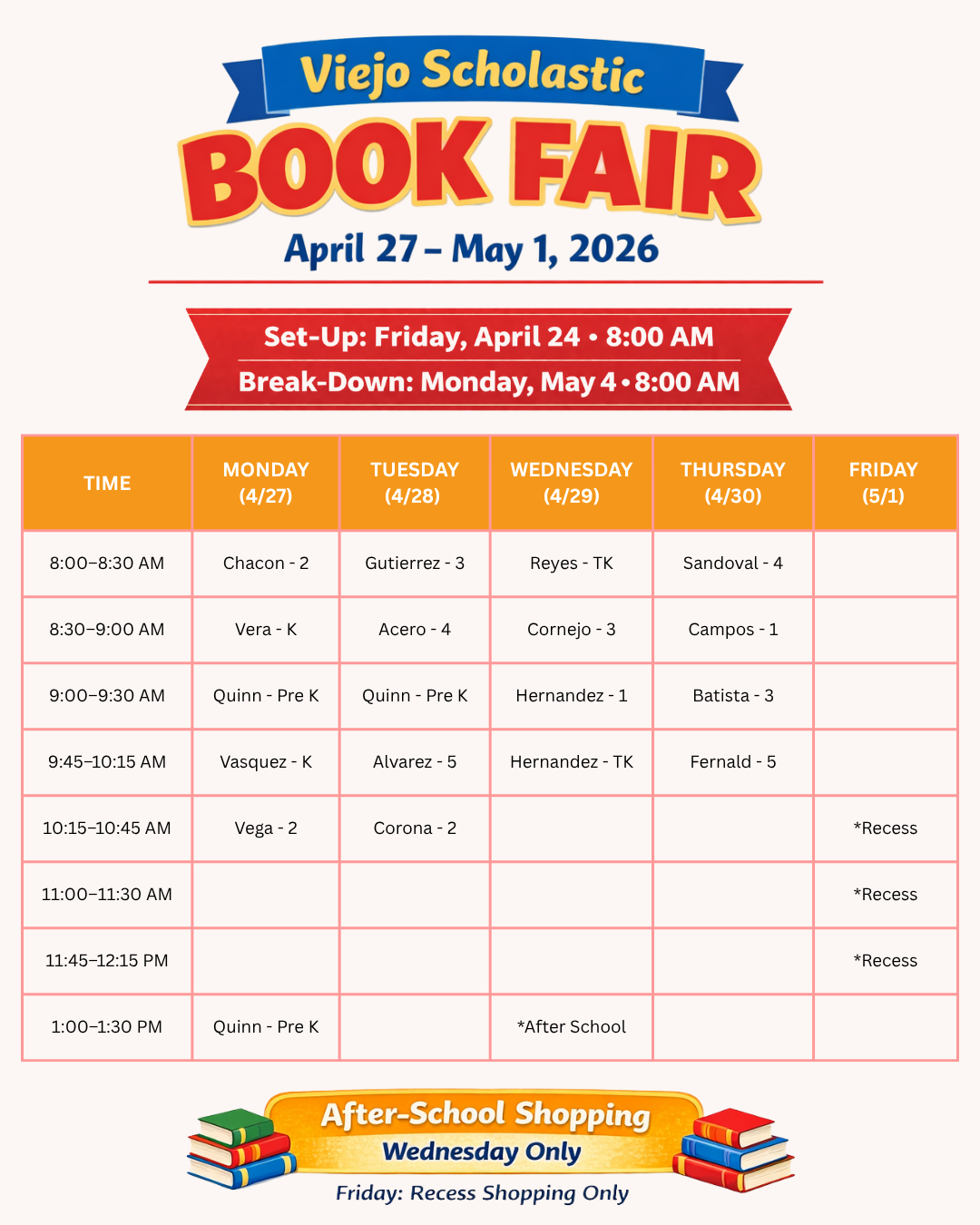 Viejo Scholastic
BOOK FAIR
April 27 – May 1, 2026

Set-Up: Friday, April 24 • 8:00 AM
Break-Down: Monday, May 4 • 8:00 AM

| TIME | MONDAY (4/27) | TUESDAY (4/28) | WEDNESDAY (4/29) | THURSDAY (4/30) | FRIDAY (5/1) |
|---|---|---|---|---|---|
| 8:00–8:30 AM | Chacon - 2 | Gutierrez - 3 | Reyes - TK | Sandoval - 4 | |
| 8:30–9:00 AM | Vera - K | Acero - 4 | Cornejo - 3 | Campos - 1 | |
| 9:00–9:30 AM | Quinn - Pre K | Quinn - Pre K | Hernandez - 1 | Batista - 3 | |
| 9:45–10:15 AM | Vasquez - K | Alvarez - 5 | Hernandez - TK | Fernald - 5 | |
| 10:15–10:45 AM | Vega - 2 | Corona - 2 | | | *Recess |
| 11:00–11:30 AM | | | | | *Recess |
| 11:45–12:15 PM | | | | | *Recess |
| 1:00–1:30 PM | Quinn - Pre K | | *After School | | |

After-School Shopping
Wednesday Only
Friday: Recess Shopping Only